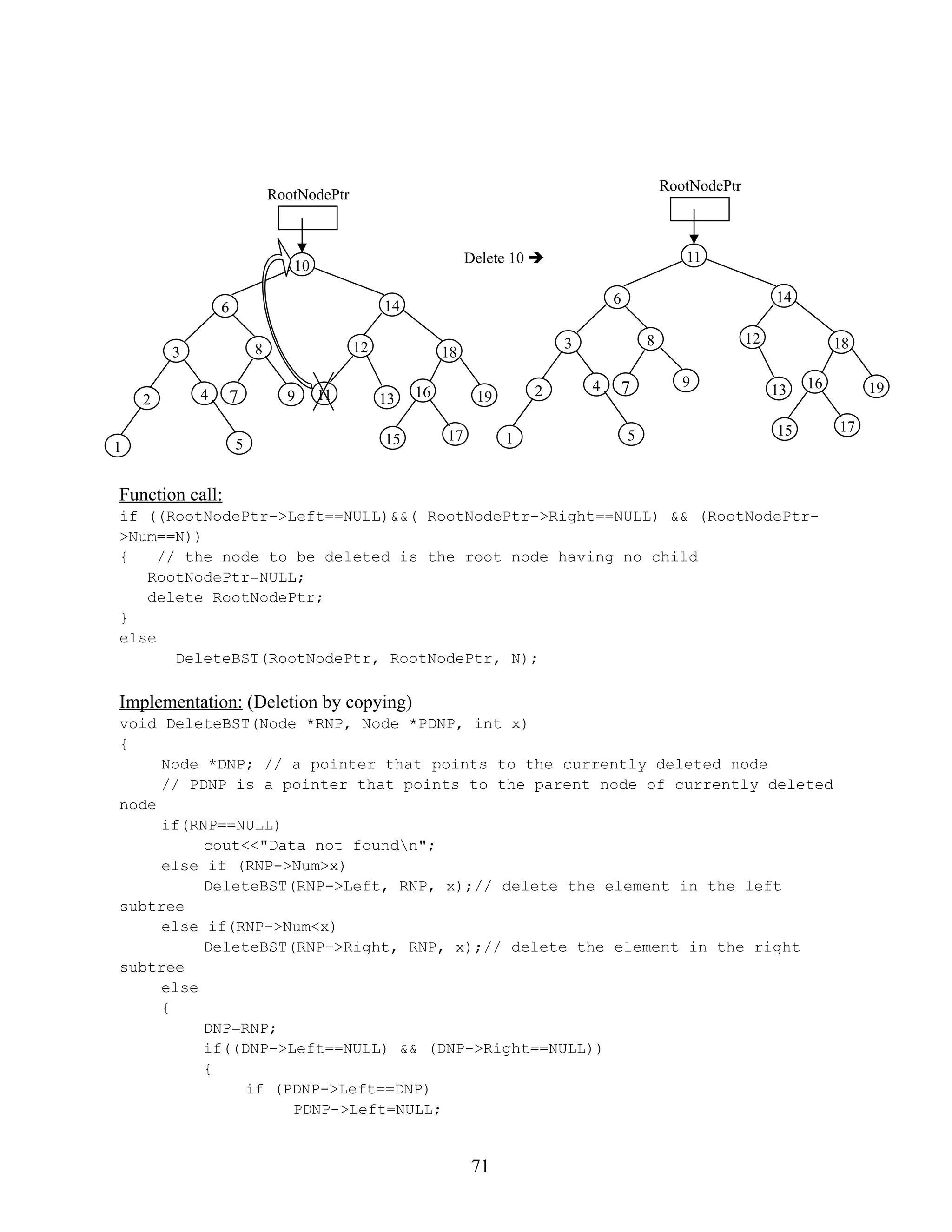 RootNodePtr

10

6

14

3

8

12

18

2

4

7

9

11

13

16

19

1

5

15

17

Delete 10 ➔

RootNodePtr

11

6

14

3

8

12

18

2

4

7

9

13

16

19

1

5

15

17

Function call:
if ((RootNodePtr->Left==NULL)&&( RootNodePtr->Right==NULL) && (RootNodePtr->Num==N))
{   // the node to be deleted is the root node having no child
   RootNodePtr=NULL;
   delete RootNodePtr;
}
else
      DeleteBST(RootNodePtr, RootNodePtr, N);

Implementation: (Deletion by copying)
void DeleteBST(Node *RNP, Node *PDNP, int x)
{
     Node *DNP; // a pointer that points to the currently deleted node
     // PDNP is a pointer that points to the parent node of currently deleted node
     if(RNP==NULL)
          cout<<"Data not found\n";
     else if (RNP->Num>x)
          DeleteBST(RNP->Left, RNP, x);// delete the element in the left subtree
     else if(RNP->Num<x)
          DeleteBST(RNP->Right, RNP, x);// delete the element in the right subtree
     else
     {
          DNP=RNP;
          if((DNP->Left==NULL) && (DNP->Right==NULL))
          {
               if (PDNP->Left==DNP)
                     PDNP->Left=NULL;

71